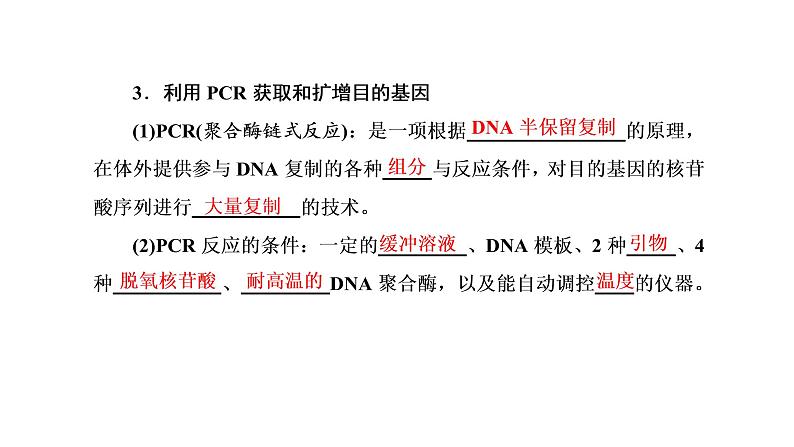 3．利用 PCR 获取和扩增目的基因

(1)PCR(聚合酶链式反应)：是一项根据DNA 半保留复制的原理，在体外提供参与 DNA 复制的各种组分与反应条件，对目的基因的核苷酸序列进行大量复制的技术。

(2)PCR 反应的条件：一定的缓冲溶液、DNA 模板、2 种引物、4 种脱氧核苷酸、耐高温的DNA 聚合酶，以及能自动调控温度的仪器。